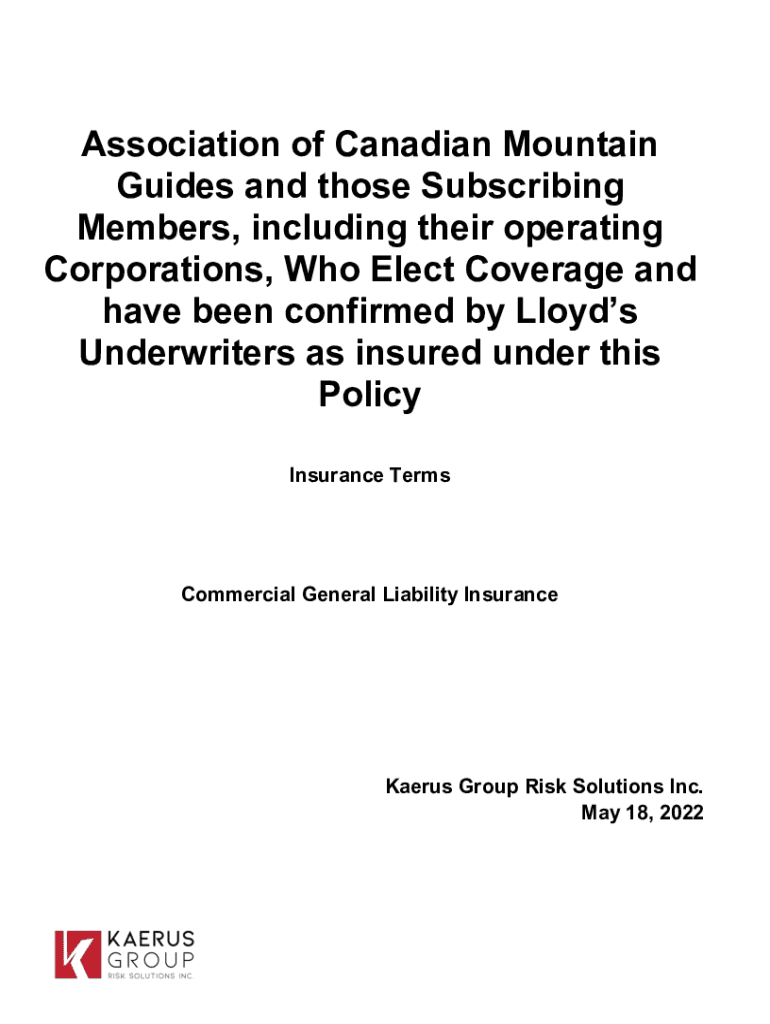 Association of Canadian Mountain Guides and those Subscribing Members, including their operating Corporations, Who Elect Coverage and have been confirmed by Lloyd's Underwriters as insured under this Policy

Insurance Terms

Commercial General Liability Insurance

Kaerus Group Risk Solutions Inc.
May 18, 2022

KAERUS
GROUP
RISK SOLUTIONS INC.